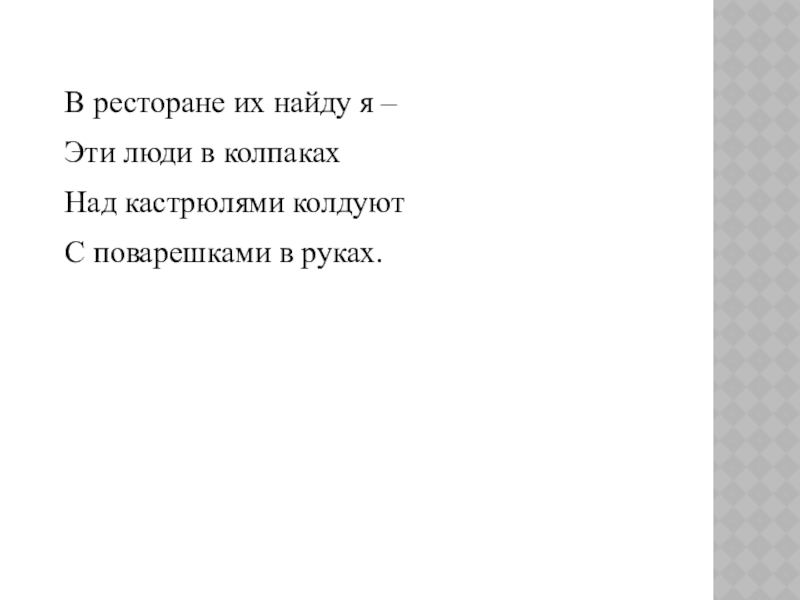 В ресторане их найду я –
Эти люди в колпаках
Над кастрюлями колдуют
С поварешками в руках.